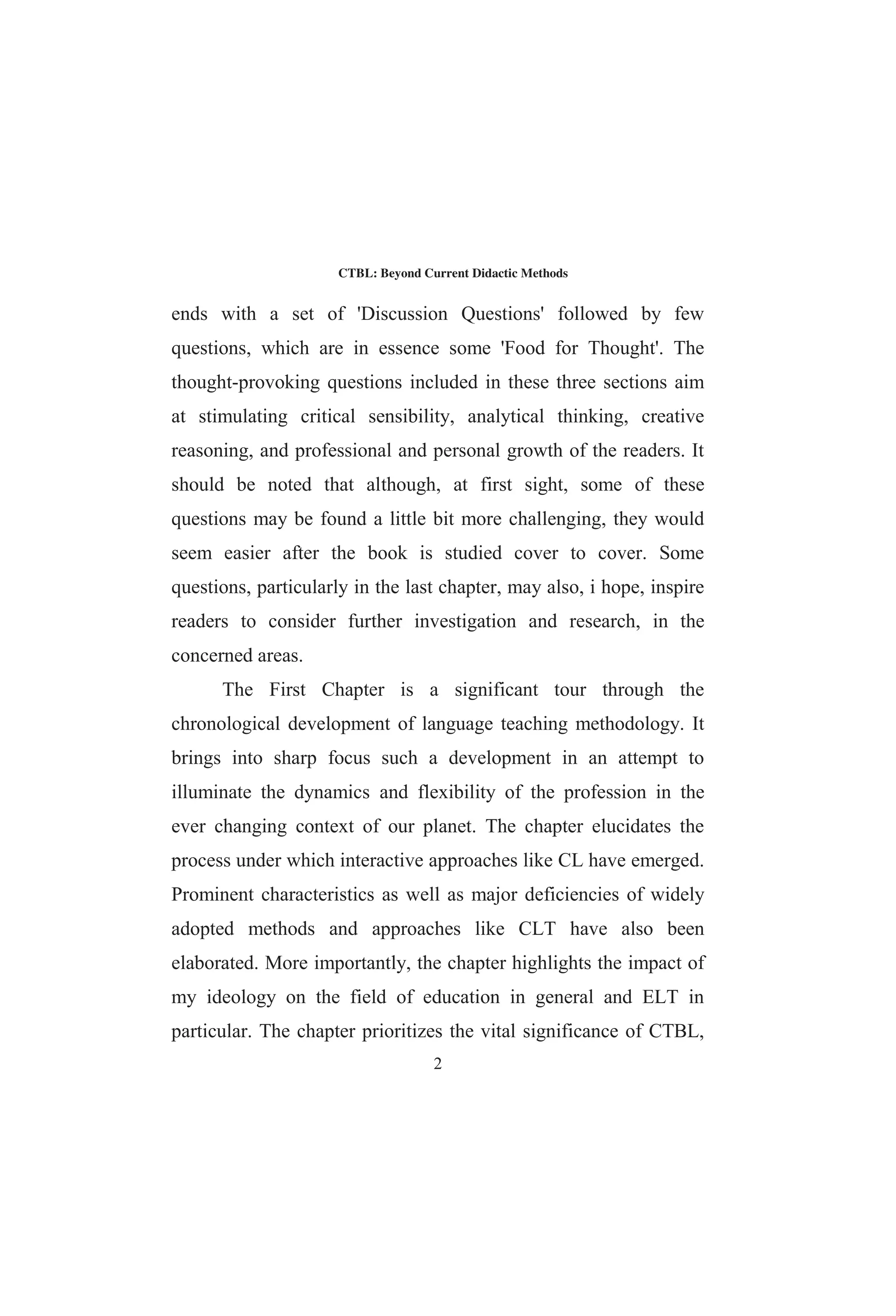 CTBL: Beyond Current Didactic Methods

ends with a set of 'Discussion Questions' followed by few questions, which are in essence some 'Food for Thought'. The thought-provoking questions included in these three sections aim at stimulating critical sensibility, analytical thinking, creative reasoning, and professional and personal growth of the readers. It should be noted that although, at first sight, some of these questions may be found a little bit more challenging, they would seem easier after the book is studied cover to cover. Some questions, particularly in the last chapter, may also, i hope, inspire readers to consider further investigation and research, in the concerned areas.

The First Chapter is a significant tour through the chronological development of language teaching methodology. It brings into sharp focus such a development in an attempt to illuminate the dynamics and flexibility of the profession in the ever changing context of our planet. The chapter elucidates the process under which interactive approaches like CL have emerged. Prominent characteristics as well as major deficiencies of widely adopted methods and approaches like CLT have also been elaborated. More importantly, the chapter highlights the impact of my ideology on the field of education in general and ELT in particular. The chapter prioritizes the vital significance of CTBL,

2